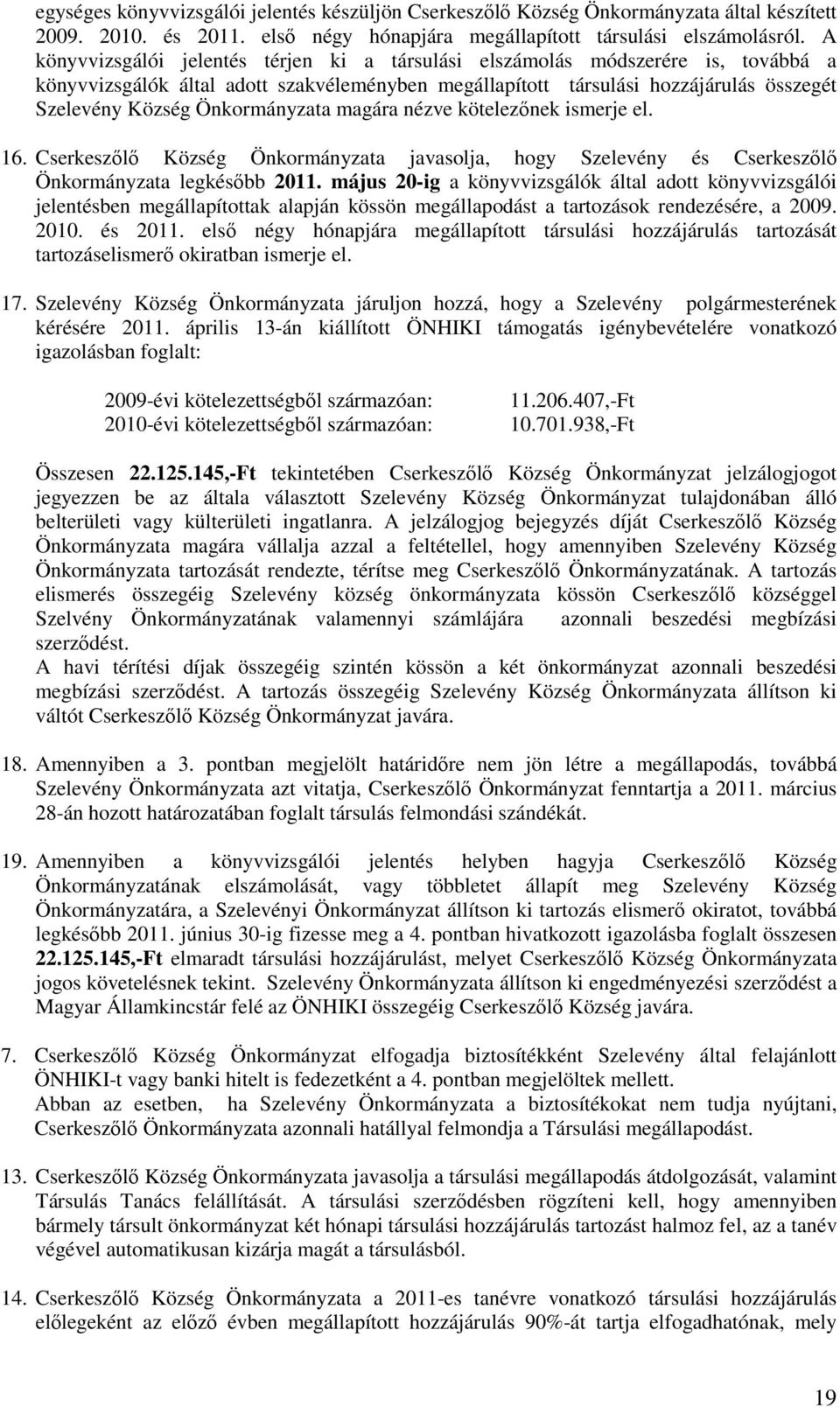 egységes könyvvizsgálói jelentés készüljön Cserkeszőlő Község Önkormányzata által készített 2009. 2010. és 2011. első négy hónapjára megállapított társulási elszámolásról. A könyvvizsgálói jelentés térjen ki a társulási elszámolás módszerére is, továbbá a könyvvizsgálók által adott szakvéleményben megállapított társulási hozzájárulás összegét Szelevény Község Önkormányzata magára nézve kötelezőnek ismerje el.

16. Cserkeszőlő Község Önkormányzata javasolja, hogy Szelevény és Cserkeszőlő Önkormányzata legkésőbb 2011. május 20-ig a könyvvizsgálók által adott könyvvizsgálói jelentésben megállapítottak alapján kössön megállapodást a tartozások rendezésére, a 2009. 2010. és 2011. első négy hónapjára megállapított társulási hozzájárulás tartozását tartozáselismerő okiratban ismerje el.

17. Szelevény Község Önkormányzata járuljon hozzá, hogy a Szelevény polgármesterének kérésére 2011. április 13-án kiállított ÖNHIKI támogatás igénybevételére vonatkozó igazolásban foglalt:

2009-évi kötelezettségből származóan: 11.206.407,-Ft
2010-évi kötelezettségből származóan: 10.701.938,-Ft

Összesen 22.125.145,-Ft tekintetében Cserkeszőlő Község Önkormányzat jelzálogjogot jegyezzen be az általa választott Szelevény Község Önkormányzat tulajdonában álló belterületi vagy külterületi ingatlanra. A jelzálogjog bejegyzés díját Cserkeszőlő Község Önkormányzata magára vállalja azzal a feltétellel, hogy amennyiben Szelevény Község Önkormányzata tartozását rendezte, térítse meg Cserkeszőlő Önkormányzatának. A tartozás elismerés összegéig Szelevény község önkormányzata kössön Cserkeszőlő községgel Szelvény Önkormányzatának valamennyi számlájára azonnali beszedési megbízási szerződést.
A havi térítési díjak összegéig szintén kössön a két önkormányzat azonnali beszedési megbízási szerződést. A tartozás összegéig Szelevény Község Önkormányzata állítson ki váltót Cserkeszőlő Község Önkormányzat javára.

18. Amennyiben a 3. pontban megjelölt határidőre nem jön létre a megállapodás, továbbá Szelevény Önkormányzata azt vitatja, Cserkeszőlő Önkormányzat fenntartja a 2011. március 28-án hozott határozatában foglalt társulás felmondási szándékát.

19. Amennyiben a könyvvizsgálói jelentés helyben hagyja Cserkeszőlő Község Önkormányzatának elszámolását, vagy többletet állapít meg Szelevény Község Önkormányzatára, a Szelevényi Önkormányzat állítson ki tartozás elismerő okiratot, továbbá legkésőbb 2011. június 30-ig fizesse meg a 4. pontban hivatkozott igazolásba foglalt összesen 22.125.145,-Ft elmaradt társulási hozzájárulást, melyet Cserkeszőlő Község Önkormányzata jogos követelésnek tekint. Szelevény Önkormányzata állítson ki engedményezési szerződést a Magyar Államkincstár felé az ÖNHIKI összegéig Cserkeszőlő Község javára.

7. Cserkeszőlő Község Önkormányzat elfogadja biztosítékként Szelevény által felajánlott ÖNHIKI-t vagy banki hitelt is fedezetként a 4. pontban megjelöltek mellett.
Abban az esetben, ha Szelevény Önkormányzata a biztosítékokat nem tudja nyújtani, Cserkeszőlő Önkormányzata azonnali hatállyal felmondja a Társulási megállapodást.

13. Cserkeszőlő Község Önkormányzata javasolja a társulási megállapodás átdolgozását, valamint Társulás Tanács felállítását. A társulási szerződésben rögzíteni kell, hogy amennyiben bármely társult önkormányzat két hónapi társulási hozzájárulás tartozást halmoz fel, az a tanév végével automatikusan kizárja magát a társulásból.

14. Cserkeszőlő Község Önkormányzata a 2011-es tanévre vonatkozó társulási hozzájárulás előlegeként az előző évben megállapított hozzájárulás 90%-át tartja elfogadhatónak, mely

19